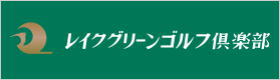 レイクグリーンゴルフ倶楽部